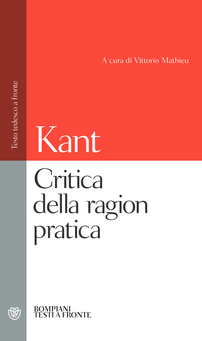 Testo tedesco a fronte

A cura di Vittorio Mathieu

Kant

Critica della ragion pratica

BOMPIANI
TESTI A FRONTE